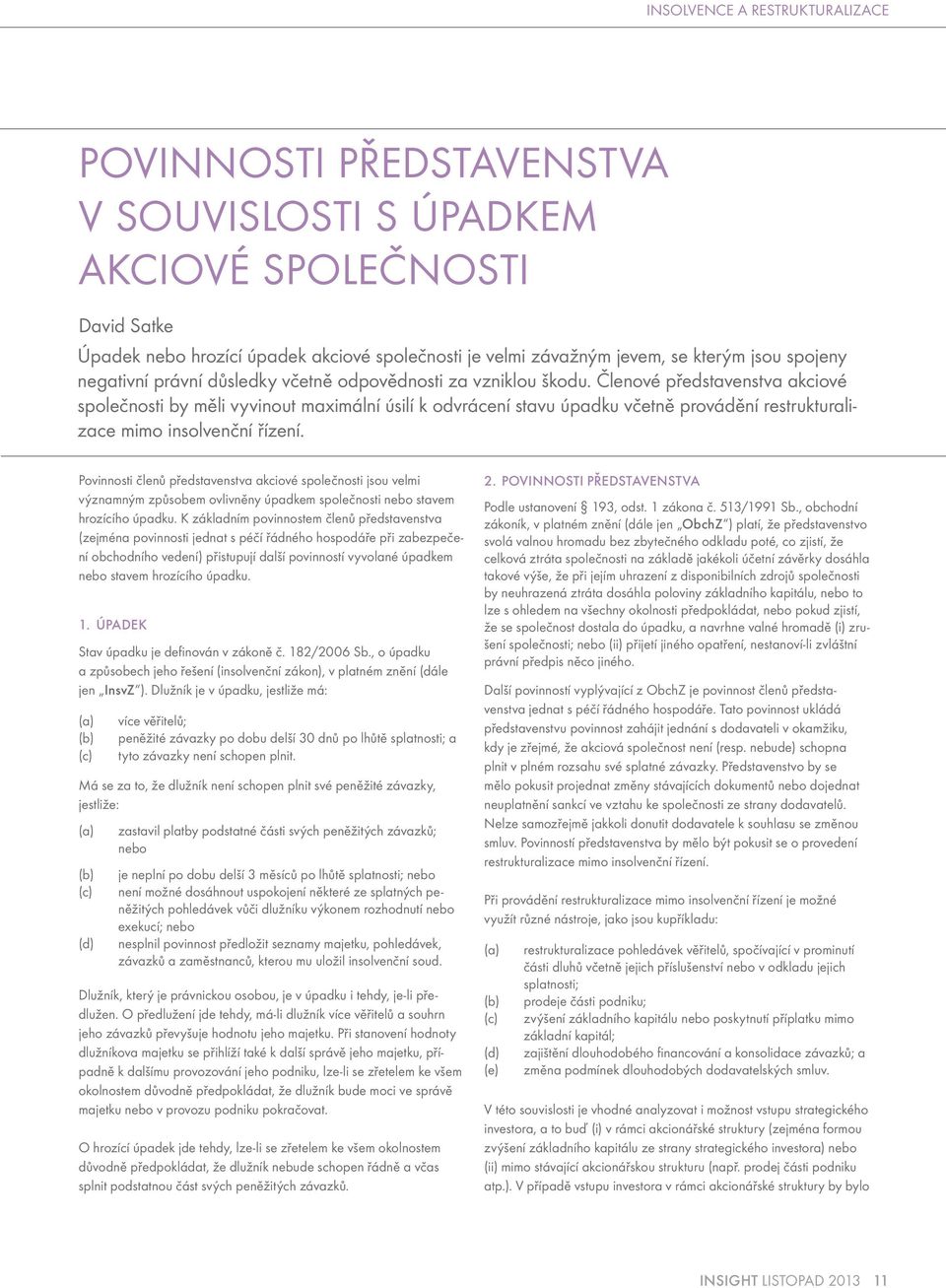 INSOLVENCE A RESTRUKTURALIZACE

POVINNOSTI PŘEDSTAVENSTVA V SOUVISLOSTI S ÚPADKEM AKCIOVÉ SPOLEČNOSTI

David Satke

Úpadek nebo hrozící úpadek akciové společnosti je velmi závažným jevem, se kterým jsou spojeny negativní právní důsledky včetně odpovědnosti za vzniklou škodu. Členové představenstva akciové společnosti by měli vyvinout maximální úsilí k odvrácení stavu úpadku včetně provádění restrukturalizace mimo insolvenční řízení.

Povinnosti členů představenstva akciové společnosti jsou velmi významným způsobem ovlivněny úpadkem společnosti nebo stavem hrozícího úpadku. K základním povinnostem členů představenstva (zejména povinnosti jednat s péčí řádného hospodáře při zabezpečení obchodního vedení) přistupují další povinností vyvolané úpadkem nebo stavem hrozícího úpadku.

1. ÚPADEK

Stav úpadku je definován v zákoně č. 182/2006 Sb., o úpadku a způsobech jeho řešení (insolvenční zákon), v platném znění (dále jen „InsvZ"). Dlužník je v úpadku, jestliže má:

(a) více věřitelů;
(b) peněžité závazky po dobu delší 30 dnů po lhůtě splatnosti; a
(c) tyto závazky není schopen plnit.

Má se za to, že dlužník není schopen plnit své peněžité závazky, jestliže:

(a) zastavil platby podstatné části svých peněžitých závazků; nebo
(b) je neplní po dobu delší 3 měsíců po lhůtě splatnosti; nebo
(c) není možné dosáhnout uspokojení některé ze splatných peněžitých pohledávek vůči dlužníku výkonem rozhodnutí nebo exekucí; nebo
(d) nesplnil povinnost předložit seznamy majetku, pohledávek, závazků a zaměstnanců, kterou mu uložil insolvenční soud.

Dlužník, který je právnickou osobou, je v úpadku i tehdy, je-li předlužen. O předlužení jde tehdy, má-li dlužník více věřitelů a souhrn jeho závazků převyšuje hodnotu jeho majetku. Při stanovení hodnoty dlužníkova majetku se přihlíží také k další správě jeho majetku, případně k dalšímu provozování jeho podniku, lze-li se zřetelem ke všem okolnostem důvodně předpokládat, že dlužník bude moci ve správě majetku nebo v provozu podniku pokračovat.

O hrozící úpadek jde tehdy, lze-li se zřetelem ke všem okolnostem důvodně předpokládat, že dlužník nebude schopen řádně a včas splnit podstatnou část svých peněžitých závazků.

2. POVINNOSTI PŘEDSTAVENSTVA

Podle ustanovení § 193, odst. 1 zákona č. 513/1991 Sb., obchodní zákoník, v platném znění (dále jen „ObchZ") platí, že představenstvo svolá valnou hromadu bez zbytečného odkladu poté, co zjistí, že celková ztráta společnosti na základě jakékoli účetní závěrky dosáhla takové výše, že při jejím uhrazení z disponibilních zdrojů společnosti by neuhrazená ztráta dosáhla poloviny základního kapitálu, nebo to lze s ohledem na všechny okolnosti předpokládat, nebo pokud zjistí, že se společnost dostala do úpadku, a navrhne valné hromadě (i) zrušení společnosti; nebo (ii) přijetí jiného opatření, nestanoví-li zvláštní právní předpis něco jiného.

Další povinností vyplývající z ObchZ je povinnost členů představenstva jednat s péčí řádného hospodáře. Tato povinnost ukládá představenstvu povinnost zahájit jednání s dodavateli v okamžiku, kdy je zřejmé, že akciová společnost není (resp. nebude) schopna plnit v plném rozsahu své splatné závazky. Představenstvo by se mělo pokusit projednat změny stávajících dokumentů nebo dojednat neuplatnění sankcí ve vztahu ke společnosti ze strany dodavatelů. Nelze samozřejmě jakkoli donutit dodavatele k souhlasu se změnou smluv. Povinností představenstva by mělo být pokusit se o provedení restrukturalizace mimo insolvenční řízení.

Při provádění restrukturalizace mimo insolvenční řízení je možné využít různé nástroje, jako jsou kupříkladu:

(a) restrukturalizace pohledávek věřitelů, spočívající v prominutí části dluhů včetně jejich příslušenství nebo v odkladu jejich splatnosti;
(b) prodeje části podniku;
(c) zvýšení základního kapitálu nebo poskytnutí příplatku mimo základní kapitál;
(d) zajištění dlouhodobého financování a konsolidace závazků; a
(e) změna podmínek dlouhodobých dodavatelských smluv.

V této souvislosti je vhodné analyzovat i možnost vstupu strategického investora, a to buď (i) v rámci akcionářské struktury (zejména formou zvýšení základního kapitálu ze strany strategického investora) nebo (ii) mimo stávající akcionářskou strukturu (např. prodej části podniku atp.). V případě vstupu investora v rámci akcionářské struktury by bylo

INSIGHT LISTOPAD 2013 11